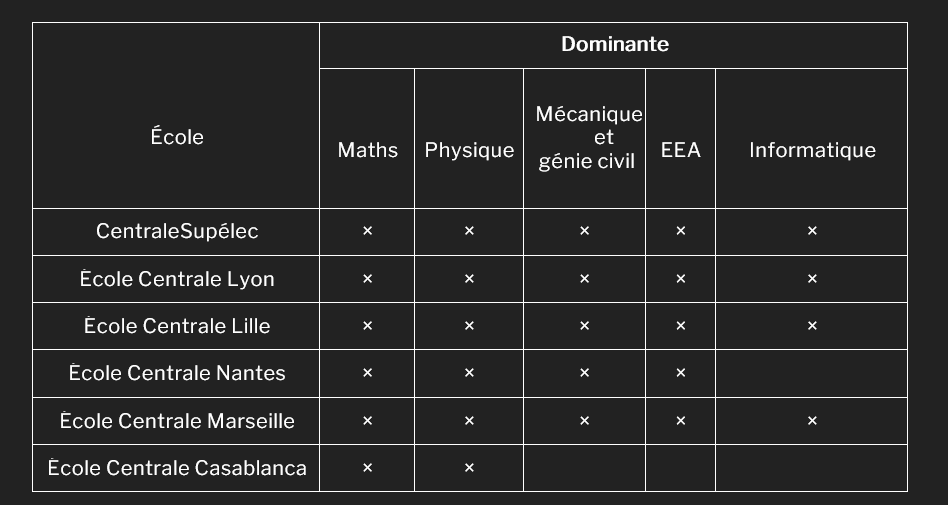 | École | Dominante | | | | |
|---|---|---|---|---|---|
| | Maths | Physique | Mécanique et génie civil | EEA | Informatique |
| CentraleSupélec | × | × | × | × | × |
| École Centrale Lyon | × | × | × | × | × |
| École Centrale Lille | × | × | × | × | × |
| École Centrale Nantes | × | × | × | × | |
| École Centrale Marseille | × | × | × | × | × |
| École Centrale Casablanca | × | × | | | |